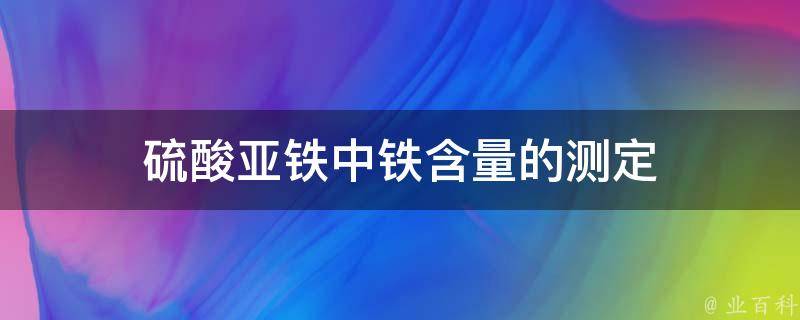 硫酸亚铁中铁含量的测定

@ 业百科